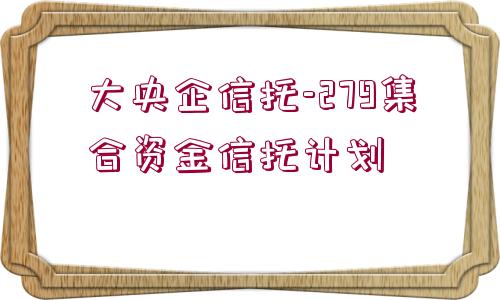 大央企信托-279集合资金信托计划